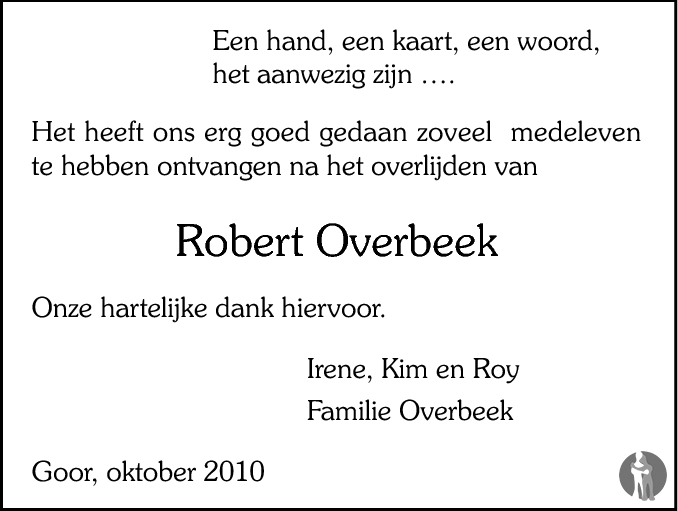 Een hand, een kaart, een woord,
het aanwezig zijn ....

Het heeft ons erg goed gedaan zoveel  medeleven te hebben ontvangen na het overlijden van

Robert Overbeek

Onze hartelijke dank hiervoor.

Irene, Kim en Roy

Familie Overbeek

Goor, oktober 2010